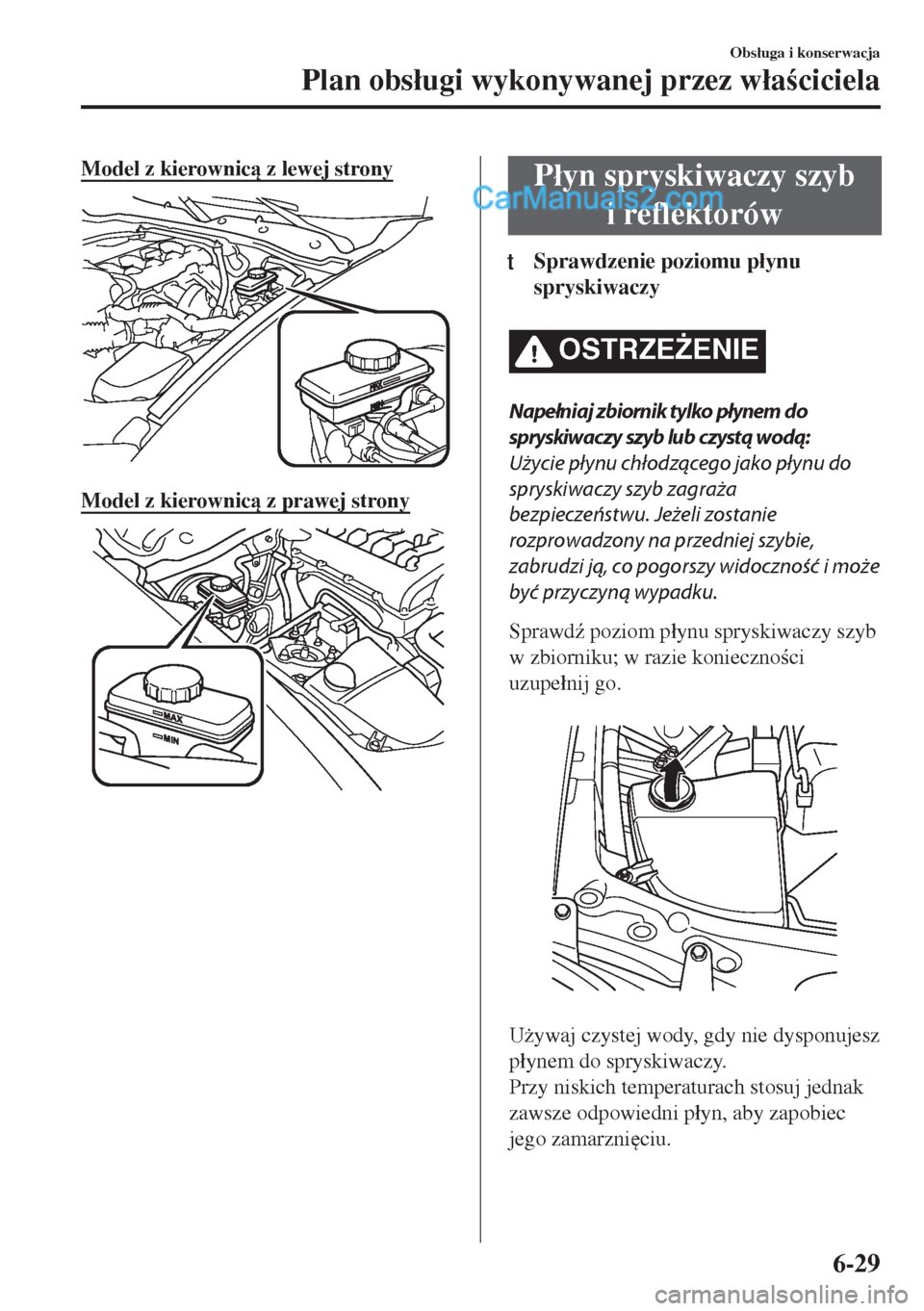 Obsługa i konserwacja

Plan obsługi wykonywanej przez właściciela

Model z kierownicą z lewej strony

MAX
MIN

Model z kierownicą z prawej strony

MAX
MIN

Płyn spryskiwaczy szyb i reflektorów

CarManuals2.com

t Sprawdzenie poziomu płynu spryskiwaczy

OSTRZEŻENIE

Napełniaj zbiornik tylko płynem do spryskiwaczy szyb lub czystą wodą:
Użycie płynu chłodzącego jako płynu do spryskiwaczy szyb zagraża bezpieczeństwu. Jeżeli zostanie rozprowadzony na przedniej szybie, zabrudzi ją, co pogorszy widoczność i może być przyczyną wypadku.

Sprawdź poziom płynu spryskiwaczy szyb w zbiorniku; w razie konieczności uzupełnij go.

Używaj czystej wody, gdy nie dysponujesz płynem do spryskiwaczy.
Przy niskich temperaturach stosuj jednak zawsze odpowiedni płyn, aby zapobiec jego zamarznięciu.

6-29

carmanualsonline.info